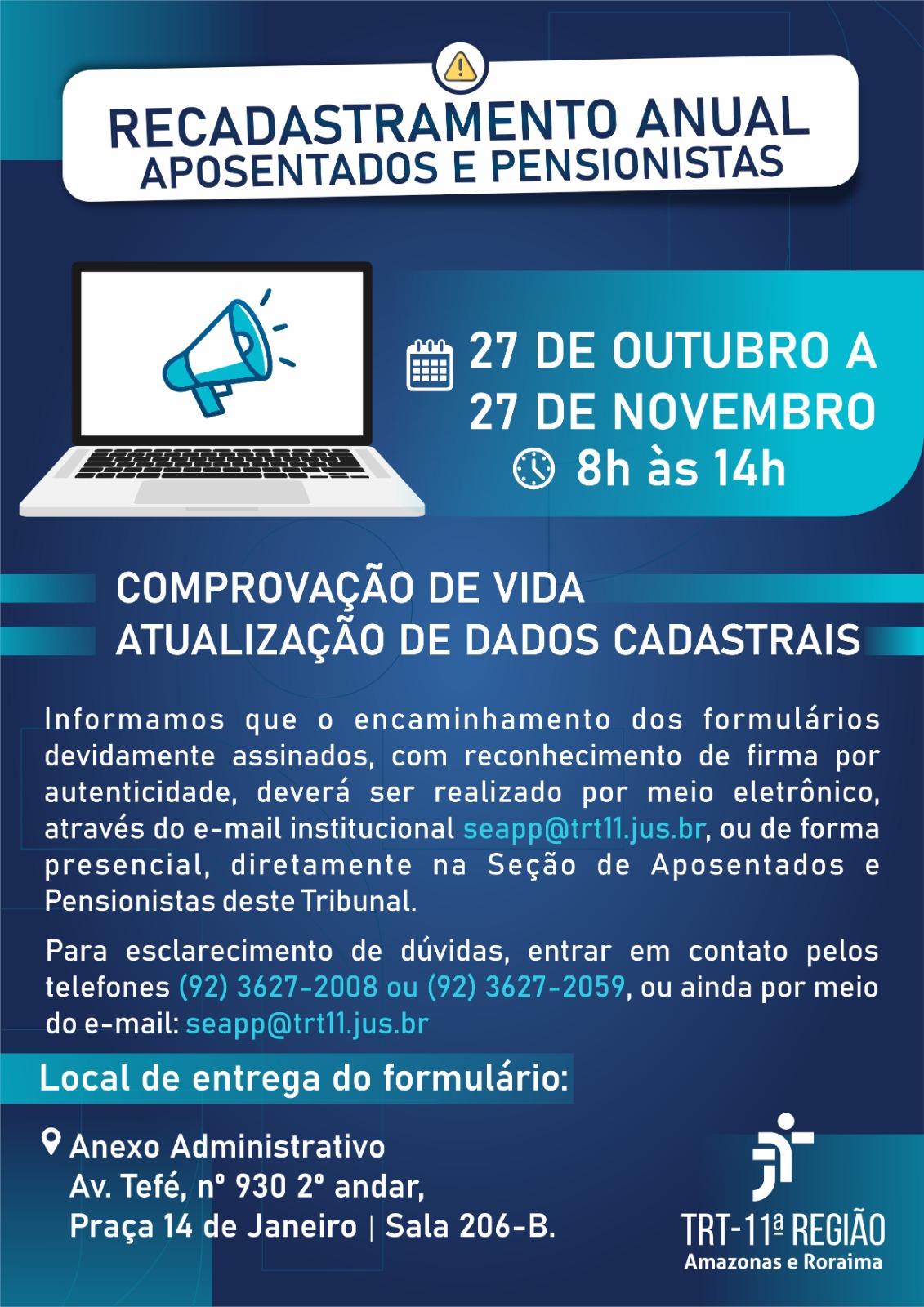 RECADASTRAMENTO ANUAL
APOSENTADOS E PENSIONISTAS

27 DE OUTUBRO A
27 DE NOVEMBRO
8h às 14h

COMPROVAÇÃO DE VIDA
ATUALIZAÇÃO DE DADOS CADASTRAIS

Informamos que o encaminhamento dos formulários devidamente assinados, com reconhecimento de firma por autenticidade, deverá ser realizado por meio eletrônico, através do e-mail institucional seapp@trt11.jus.br, ou de forma presencial, diretamente na Seção de Aposentados e Pensionistas deste Tribunal.

Para esclarecimento de dúvidas, entrar em contato pelos telefones (92) 3627-2008 ou (92) 3627-2059, ou ainda por meio do e-mail: seapp@trt11.jus.br

Local de entrega do formulário:

Anexo Administrativo
Av. Tefé, nº 930 2º andar,
Praça 14 de Janeiro | Sala 206-B.

TRT-11ª REGIÃO
Amazonas e Roraima